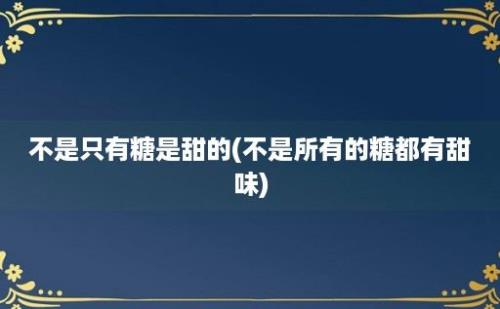 不是只有糖是甜的(不是所有的糖都有甜味)